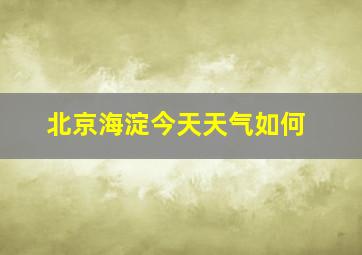 北京海淀今天天气如何